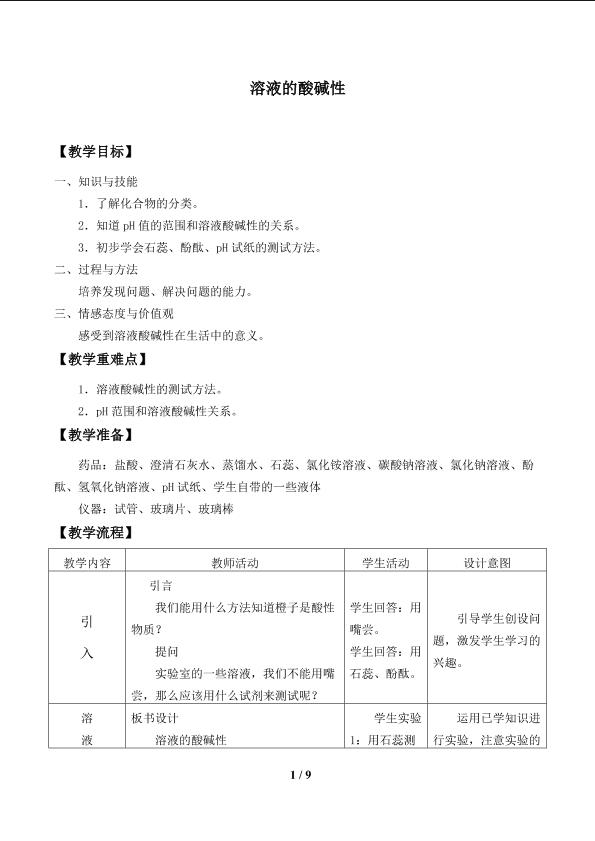 溶液的酸碱性

【教学目标】

一、知识与技能

1．了解化合物的分类。

2．知道pH值的范围和溶液酸碱性的关系。

3．初步学会石蕊、酚酞、pH试纸的测试方法。

二、过程与方法

培养发现问题、解决问题的能力。

三、情感态度与价值观

感受到溶液酸碱性在生活中的意义。

【教学重难点】

1．溶液酸碱性的测试方法。

2．pH范围和溶液酸碱性关系。

【教学准备】

药品：盐酸、澄清石灰水、蒸馏水、石蕊、氯化铵溶液、碳酸钠溶液、氯化钠溶液、酚酞、氢氧化钠溶液、pH试纸、学生自带的一些液体

仪器：试管、玻璃片、玻璃棒

【教学流程】

| 教学内容 | 教师活动 | 学生活动 | 设计意图 |
|---|---|---|---|
| 引入 | 引言 我们能用什么方法知道橙子是酸性物质？ 提问 实验室的一些溶液，我们不能用嘴尝，那么应该用什么试剂来测试呢？ | 学生回答：用嘴尝。 学生回答：用石蕊、酚酞。 | 引导学生创设问题，激发学生学习的兴趣。 |
| 溶液 | 板书设计 溶液的酸碱性 | 学生实验1：用石蕊测 | 运用已学知识进行实验，注意实验的 |

1 / 9